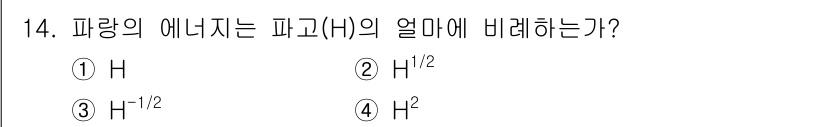 14. 파랑의 에너지는 파고(H)의 얼마에 비례하는가?

① H
② $H^{1/2}$
③ $H^{-1/2}$
④ $H^2$